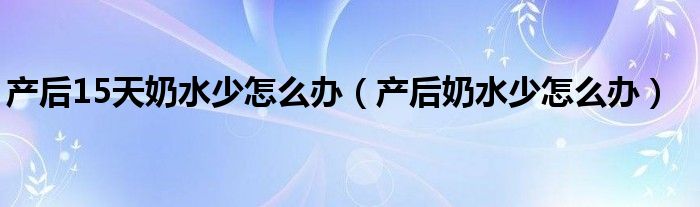 产后15天奶水少怎么办（产后奶水少怎么办）